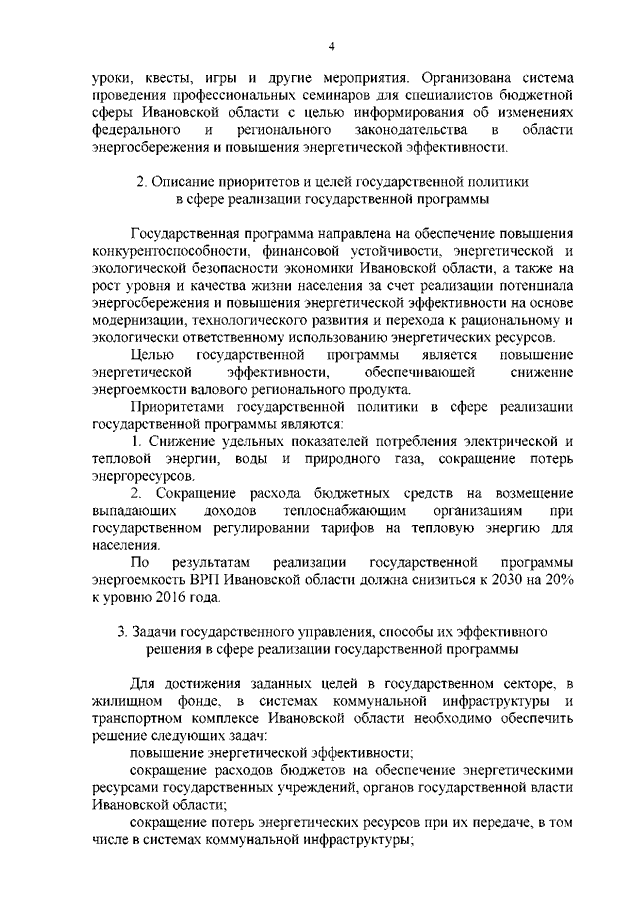 4

уроки, квесты, игры и другие мероприятия. Организована система проведения профессиональных семинаров для специалистов бюджетной сферы Ивановской области с целью информирования об изменениях федерального и регионального законодательства в области энергосбережения и повышения энергетической эффективности.

2. Описание приоритетов и целей государственной политики в сфере реализации государственной программы

Государственная программа направлена на обеспечение повышения конкурентоспособности, финансовой устойчивости, энергетической и экологической безопасности экономики Ивановской области, а также на рост уровня и качества жизни населения за счет реализации потенциала энергосбережения и повышения энергетической эффективности на основе модернизации, технологического развития и перехода к рациональному и экологически ответственному использованию энергетических ресурсов.

Целью государственной программы является повышение энергетической эффективности, обеспечивающей снижение энергоемкости валового регионального продукта.

Приоритетами государственной политики в сфере реализации государственной программы являются:

1. Снижение удельных показателей потребления электрической и тепловой энергии, воды и природного газа, сокращение потерь энергоресурсов.

2. Сокращение расхода бюджетных средств на возмещение выпадающих доходов теплоснабжающим организациям при государственном регулировании тарифов на тепловую энергию для населения.

По результатам реализации государственной программы энергоемкость ВРП Ивановской области должна снизиться к 2030 на 20% к уровню 2016 года.

3. Задачи государственного управления, способы их эффективного решения в сфере реализации государственной программы

Для достижения заданных целей в государственном секторе, в жилищном фонде, в системах коммунальной инфраструктуры и транспортном комплексе Ивановской области необходимо обеспечить решение следующих задач:

повышение энергетической эффективности;

сокращение расходов бюджетов на обеспечение энергетическими ресурсами государственных учреждений, органов государственной власти Ивановской области;

сокращение потерь энергетических ресурсов при их передаче, в том числе в системах коммунальной инфраструктуры;